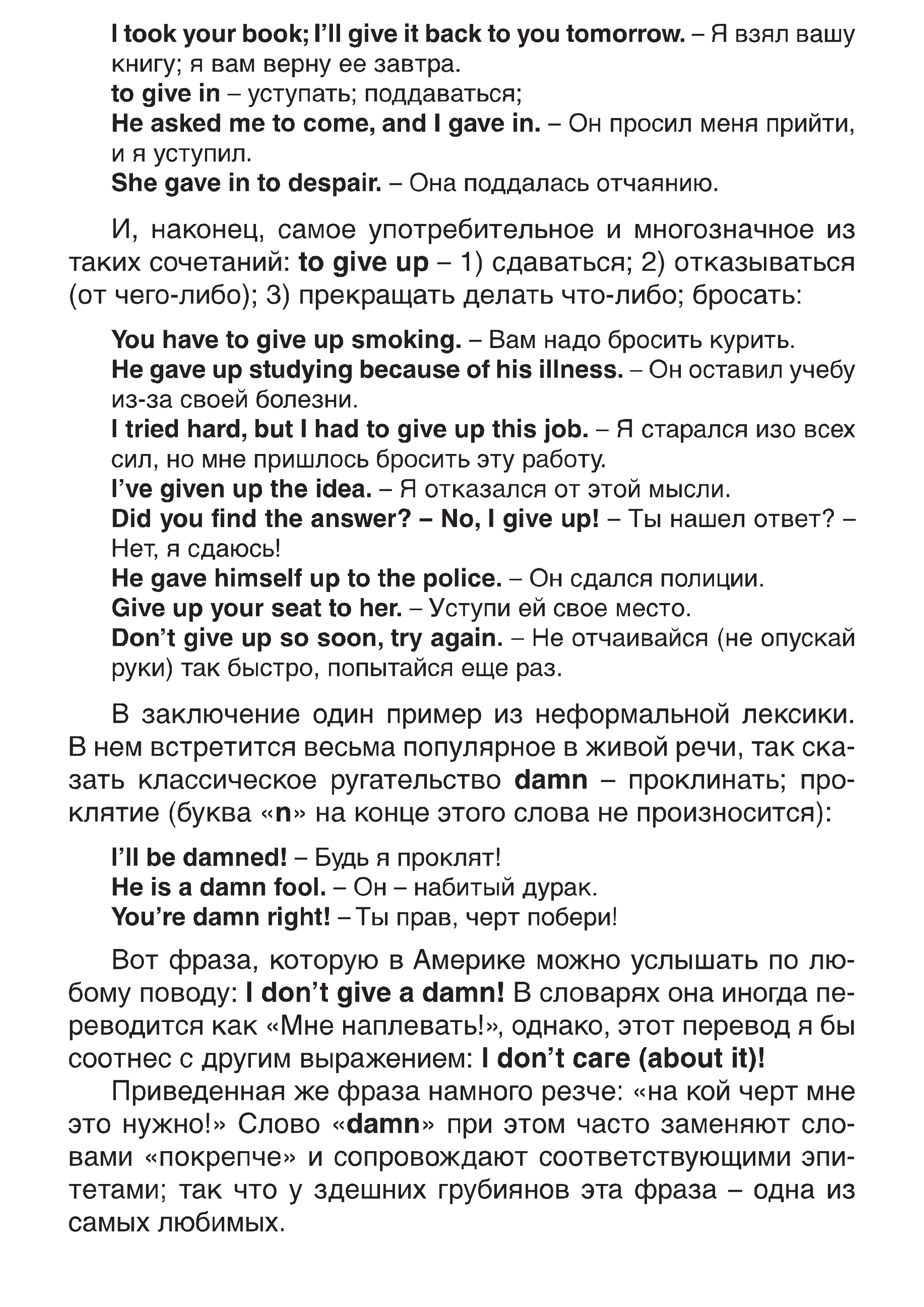 I took your book; I'll give it back to you tomorrow. – Я взял вашу книгу; я вам верну ее завтра.
to give in – уступать; поддаваться;
He asked me to come, and I gave in. – Он просил меня прийти, и я уступил.
She gave in to despair. – Она поддалась отчаянию.

И, наконец, самое употребительное и многозначное из таких сочетаний: to give up – 1) сдаваться; 2) отказываться (от чего-либо); 3) прекращать делать что-либо; бросать:

You have to give up smoking. – Вам надо бросить курить.
He gave up studying because of his illness. – Он оставил учебу из-за своей болезни.
I tried hard, but I had to give up this job. – Я старался изо всех сил, но мне пришлось бросить эту работу.
I've given up the idea. – Я отказался от этой мысли.
Did you find the answer? – No, I give up! – Ты нашел ответ? – Нет, я сдаюсь!
He gave himself up to the police. – Он сдался полиции.
Give up your seat to her. – Уступи ей свое место.
Don't give up so soon, try again. – Не отчаивайся (не опускай руки) так быстро, попытайся еще раз.

В заключение один пример из неформальной лексики. В нем встретится весьма популярное в живой речи, так сказать классическое ругательство damn – проклинать; проклятие (буква «n» на конце этого слова не произносится):

I'll be damned! – Будь я проклят!
He is a damn fool. – Он – набитый дурак.
You're damn right! – Ты прав, черт побери!

Вот фраза, которую в Америке можно услышать по любому поводу: I don't give a damn! В словарях она иногда переводится как «Мне наплевать!», однако, этот перевод я бы соотнес с другим выражением: I don't care (about it)!

Приведенная же фраза намного резче: «на кой черт мне это нужно!» Слово «damn» при этом часто заменяют словами «покрепче» и сопровождают соответствующими эпитетами; так что у здешних грубиянов эта фраза – одна из самых любимых.